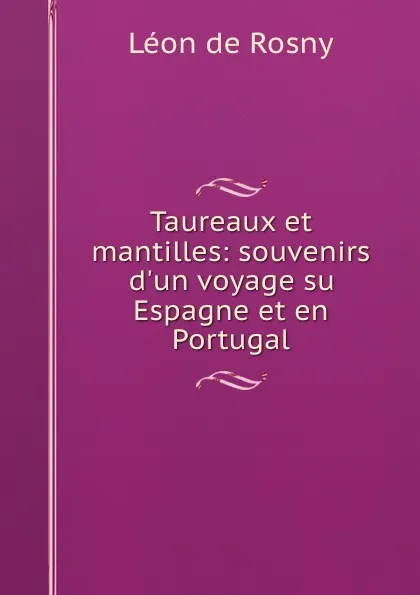 Léon de Rosny

Taureaux et mantilles: souvenirs d'un voyage su Espagne et en Portugal